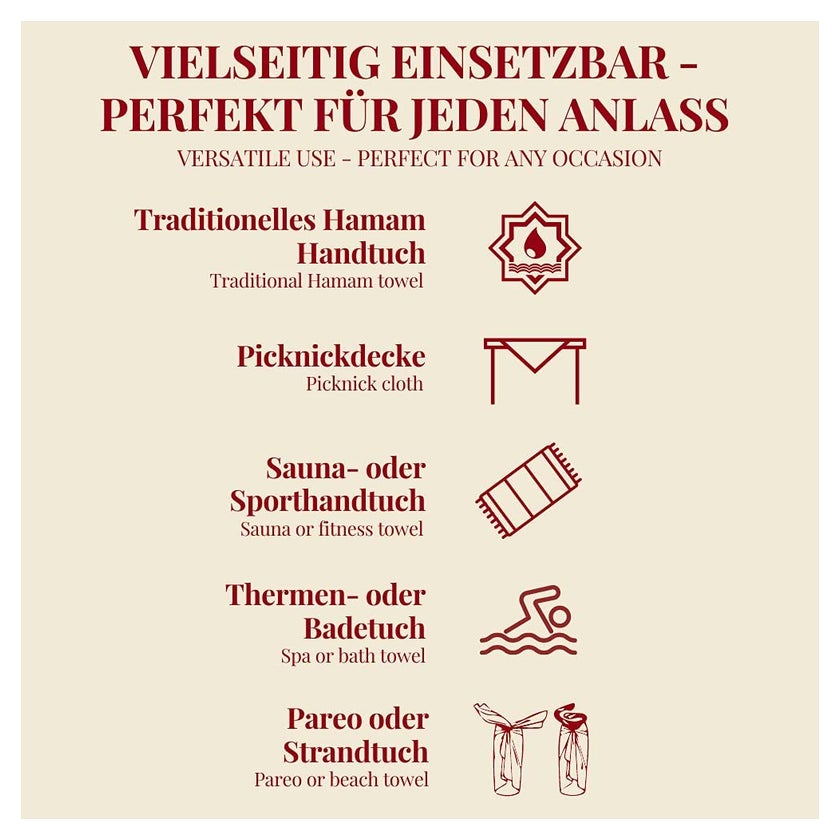 VIELSEITIG EINSETZBAR – PERFEKT FÜR JEDEN ANLASS
VERSATILE USE – PERFECT FOR ANY OCCASION

Traditionelles Hamam Handtuch
Traditional Hamam towel

Picknickdecke
Picknick cloth

Sauna- oder Sporthandtuch
Sauna or fitness towel

Thermen- oder Badetuch
Spa or bath towel

Pareo oder Strandtuch
Pareo or beach towel